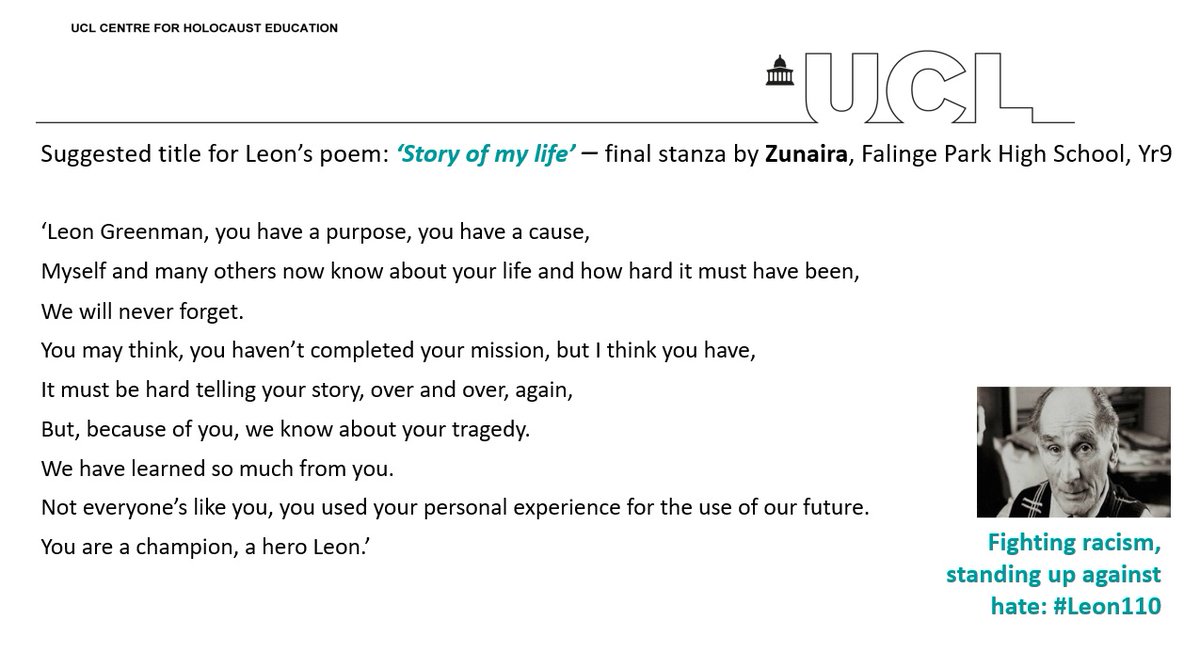 UCL CENTRE FOR HOLOCAUST EDUCATION

UCL

Suggested title for Leon's poem: 'Story of my life' – final stanza by Zunaira, Falinge Park High School, Yr9

'Leon Greenman, you have a purpose, you have a cause,
Myself and many others now know about your life and how hard it must have been,
We will never forget.
You may think, you haven't completed your mission, but I think you have,
It must be hard telling your story, over and over, again,
But, because of you, we know about your tragedy.
We have learned so much from you.
Not everyone's like you, you used your personal experience for the use of our future.
You are a champion, a hero Leon.'

Fighting racism, standing up against hate: #Leon110